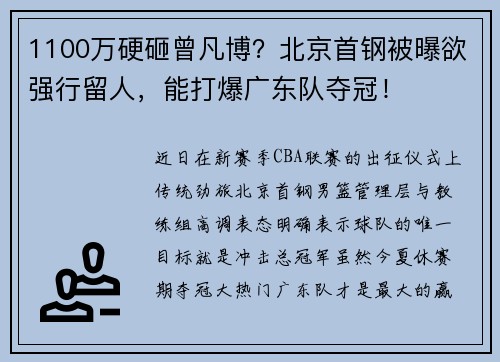 1100万硬砸曾凡博？北京首钢被曝欲强行留人，能打爆广东队夺冠！

近日在新赛季CBA联赛的出征仪式上传统劲旅北京首钢男篮管理层与教练组高调表态明确表示球队的唯一目标就是冲击总冠军虽然今夏休赛期夺冠大热门广东队才是最大的赢